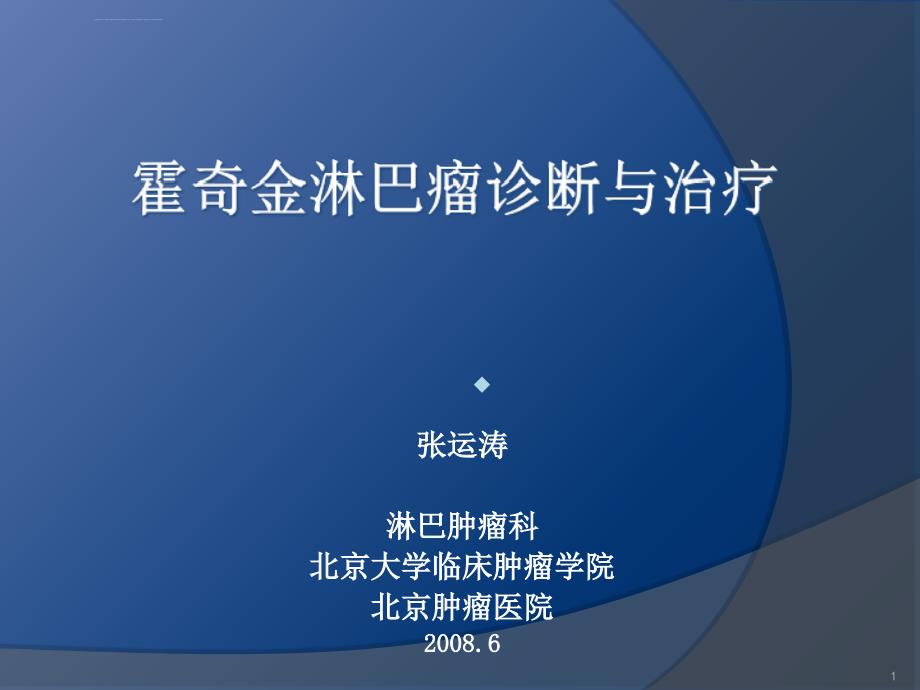 霍奇金淋巴瘤诊断与治疗

张运涛

淋巴肿瘤科
北京大学临床肿瘤学院
北京肿瘤医院
2008.6

1